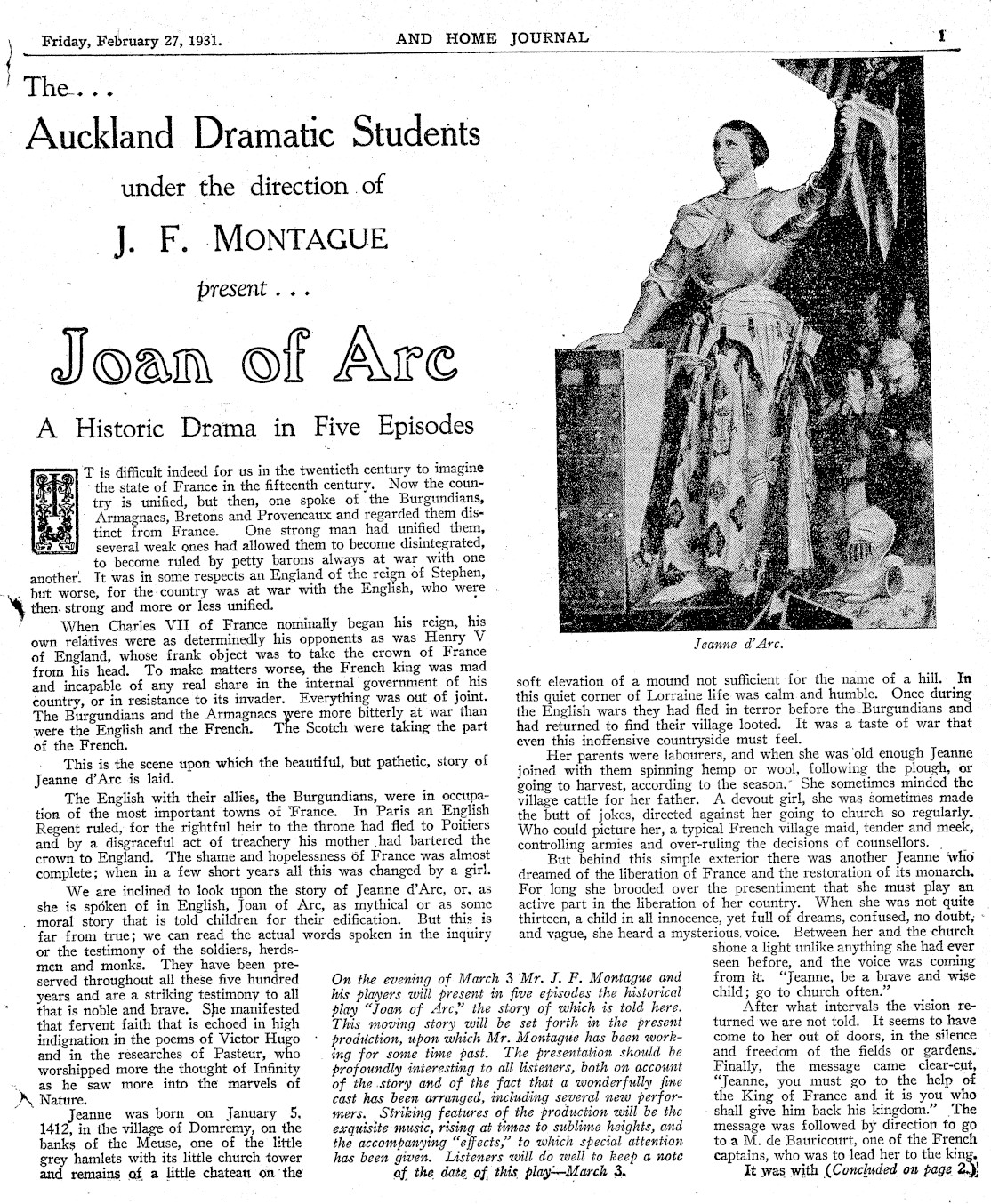 Friday, February 27, 1931. AND HOME JOURNAL 1

The . . .

Auckland Dramatic Students

under the direction of

J. F. MONTAGUE

present . . .

Joan of Arc

A Historic Drama in Five Episodes

IT is difficult indeed for us in the twentieth century to imagine the state of France in the fifteenth century. Now the country is unified, but then, one spoke of the Burgundians, Armagnacs, Bretons and Provencaux and regarded them distinct from France. One strong man had unified them, several weak ones had allowed them to become disintegrated, to become ruled by petty barons always at war with one another. It was in some respects an England of the reign of Stephen, but worse, for the country was at war with the English, who were then strong and more or less unified.

When Charles VII of France nominally began his reign, his own relatives were as determinedly his opponents as was Henry V of England, whose frank object was to take the crown of France from his head. To make matters worse, the French king was mad and incapable of any real share in the internal government of his country, or in resistance to its invader. Everything was out of joint. The Burgundians and the Armagnacs were more bitterly at war than were the English and the French. The Scotch were taking the part of the French.

This is the scene upon which the beautiful, but pathetic, story of Jeanne d'Arc is laid.

The English with their allies, the Burgundians, were in occupation of the most important towns of France. In Paris an English Regent ruled, for the rightful heir to the throne had fled to Poitiers and by a disgraceful act of treachery his mother had bartered the crown to England. The shame and hopelessness of France was almost complete; when in a few short years all this was changed by a girl.

We are inclined to look upon the story of Jeanne d'Arc, or, as she is spoken of in English, Joan of Arc, as mythical or as some moral story that is told children for their edification. But this is far from true; we can read the actual words spoken in the inquiry or the testimony of the soldiers, herdsmen and monks. They have been preserved throughout all these five hundred years and are a striking testimony to all that is noble and brave. She manifested that fervent faith that is echoed in high indignation in the poems of Victor Hugo and in the researches of Pasteur, who worshipped more the thought of Infinity as he saw more into the marvels of Nature.

Jeanne was born on January 5, 1412, in the village of Domremy, on the banks of the Meuse, one of the little grey hamlets with its little church tower and remains of a little chateau on the

Jeanne d'Arc.

soft elevation of a mound not sufficient for the name of a hill. In this quiet corner of Lorraine life was calm and humble. Once during the English wars they had fled in terror before the Burgundians and had returned to find their village looted. It was a taste of war that even this inoffensive countryside must feel.

Her parents were labourers, and when she was old enough Jeanne joined with them spinning hemp or wool, following the plough, or going to harvest, according to the season. She sometimes minded the village cattle for her father. A devout girl, she was sometimes made the butt of jokes, directed against her going to church so regularly. Who could picture her, a typical French village maid, tender and meek, controlling armies and over-ruling the decisions of counsellors.

But behind this simple exterior there was another Jeanne who dreamed of the liberation of France and the restoration of its monarch. For long she brooded over the presentiment that she must play an active part in the liberation of her country. When she was not quite thirteen, a child in all innocence, yet full of dreams, confused, no doubt, and vague, she heard a mysterious voice. Between her and the church shone a light unlike anything she had ever seen before, and the voice was coming from it. "Jeanne, be a brave and wise child; go to church often."

After what intervals the vision returned we are not told. It seems to have come to her out of doors, in the silence and freedom of the fields or gardens. Finally, the message came clear-cut, "Jeanne, you must go to the help of the King of France and it is you who shall give him back his kingdom." The message was followed by direction to go to a M. de Bauricourt, one of the French captains, who was to lead her to the king.

It was with (Concluded on page 2.)

On the evening of March 3 Mr. J. F. Montague and his players will present in five episodes the historical play "Joan of Arc," the story of which is told here. This moving story will be set forth in the present production, upon which Mr. Montague has been working for some time past. The presentation should be profoundly interesting to all listeners, both on account of the story and of the fact that a wonderfully fine cast has been arranged, including several new performers. Striking features of the production will be the exquisite music, rising at times to sublime heights, and the accompanying "effects," to which special attention has been given. Listeners will do well to keep a note of the date of this play—March 3.